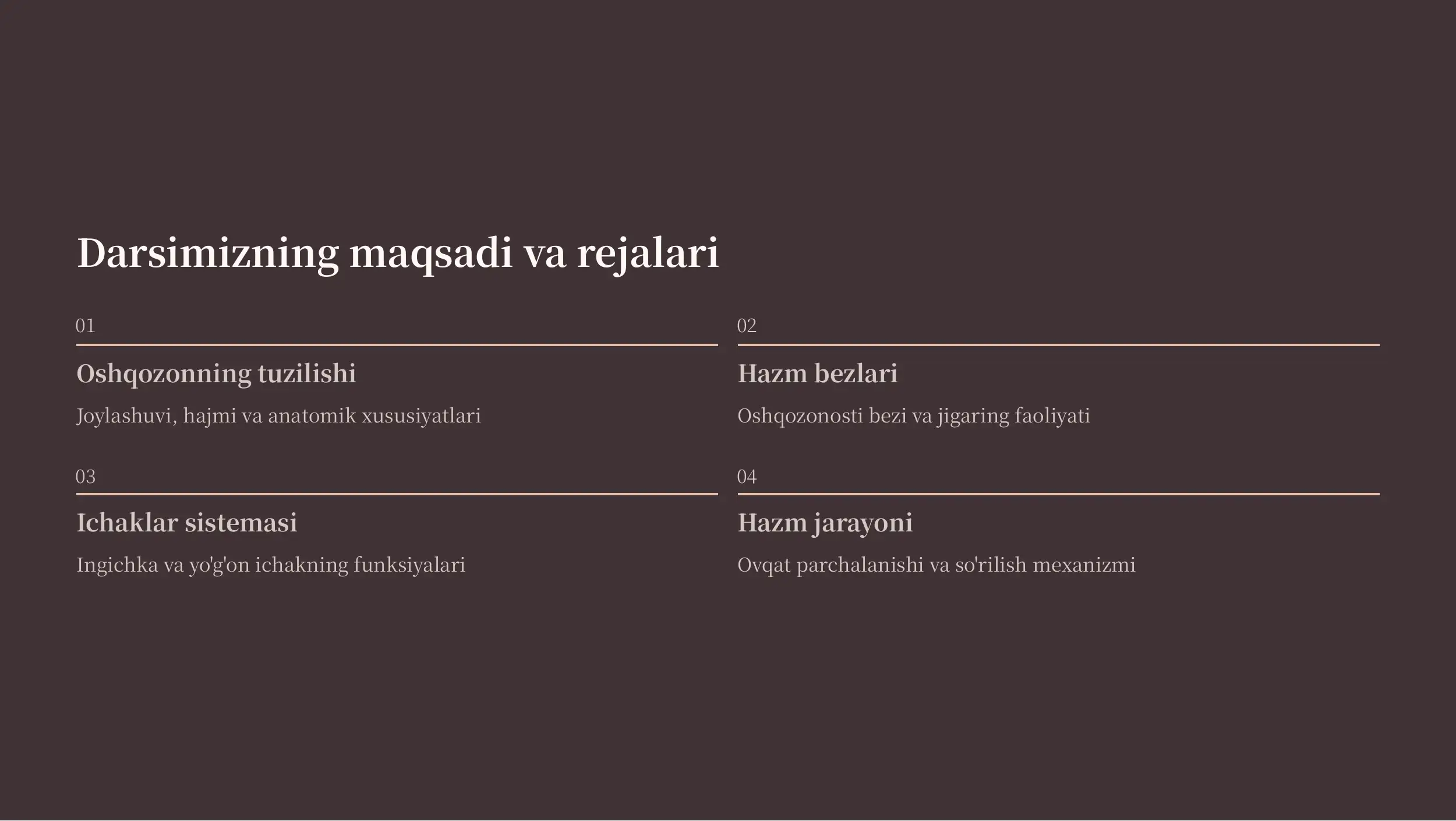 Darsimizning maqsadi va rejalari

01

Oshqozonning tuzilishi

Joylashuvi, hajmi va anatomik xususiyatlari

02

Hazm bezlari

Oshqozonosti bezi va jigaring faoliyati

03

Ichaklar sistemasi

Ingichka va yo'g'on ichakning funksiyalari

04

Hazm jarayoni

Ovqat parchalanishi va so'rilish mexanizmi